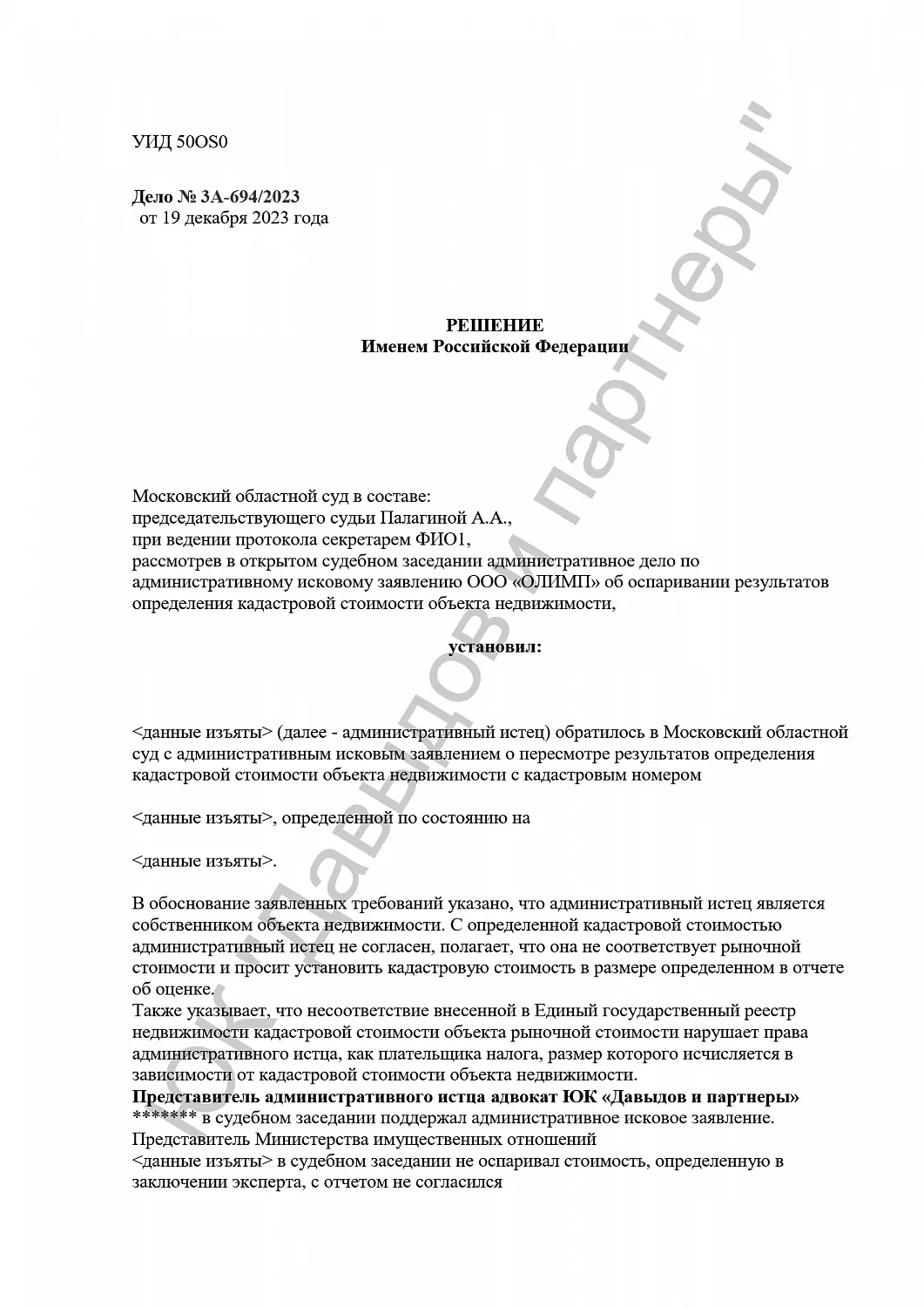 УИД 50OS0

**Дело № 3А-694/2023**
от 19 декабря 2023 года

**РЕШЕНИЕ**
**Именем Российской Федерации**

Московский областной суд в составе:
председательствующего судьи Палагиной А.А.,
при ведении протокола секретарем ФИО1,
рассмотрев в открытом судебном заседании административное дело по административному исковому заявлению ООО «ОЛИМП» об оспаривании результатов определения кадастровой стоимости объекта недвижимости,

**установил:**

<данные изъяты> (далее - административный истец) обратилось в Московский областной суд с административным исковым заявлением о пересмотре результатов определения кадастровой стоимости объекта недвижимости с кадастровым номером

<данные изъяты>, определенной по состоянию на

<данные изъяты>.

В обоснование заявленных требований указано, что административный истец является собственником объекта недвижимости. С определенной кадастровой стоимостью административный истец не согласен, полагает, что она не соответствует рыночной стоимости и просит установить кадастровую стоимость в размере определенном в отчете об оценке.
Также указывает, что несоответствие внесенной в Единый государственный реестр недвижимости кадастровой стоимости объекта рыночной стоимости нарушает права административного истца, как плательщика налога, размер которого исчисляется в зависимости от кадастровой стоимости объекта недвижимости.
**Представитель административного истца адвокат ЮК «Давыдов и партнеры»** ******* в судебном заседании поддержал административное исковое заявление.
Представитель Министерства имущественных отношений
<данные изъяты> в судебном заседании не оспаривал стоимость, определенную в заключении эксперта, с отчетом не согласился

ЮК "Давыдов и партнеры"